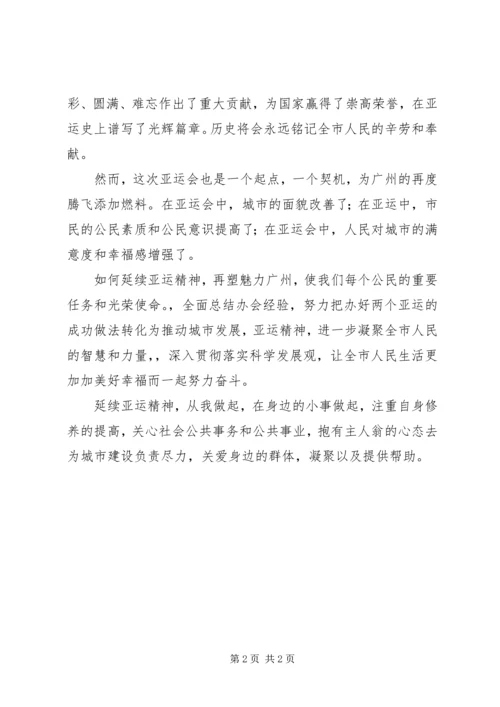 彩、圆满、难忘作出了重大贡献，为国家赢得了崇高荣誉，在亚运史上谱写了光辉篇章。历史将会永远铭记全市人民的辛劳和奉献。

然而，这次亚运会也是一个起点，一个契机，为广州的再度腾飞添加燃料。在亚运会中，城市的面貌改善了；在亚运中，市民的公民素质和公民意识提高了；在亚运会中，人民对城市的满意度和幸福感增强了。

如何延续亚运精神，再塑魅力广州，使我们每个公民的重要任务和光荣使命。，全面总结办会经验，努力把办好两个亚运的成功做法转化为推动城市发展，亚运精神，进一步凝聚全市人民的智慧和力量，，深入贯彻落实科学发展观，让全市人民生活更加加美好幸福而一起努力奋斗。

延续亚运精神，从我做起，在身边的小事做起，注重自身修养的提高，关心社会公共事务和公共事业，抱有主人翁的心态去为城市建设负责尽力，关爱身边的群体，凝聚以及提供帮助。

第 2 页 共 2 页